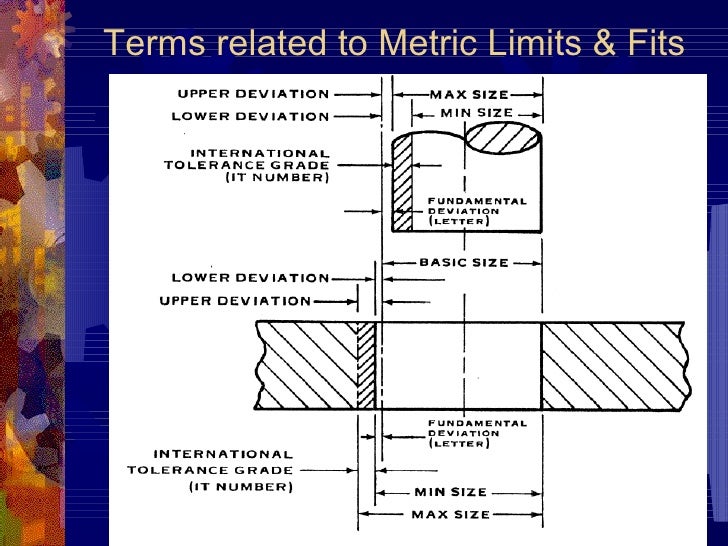 Terms related to Metric Limits & Fits

UPPER DEVIATION

LOWER DEVIATION

MAX SIZE

MIN SIZE

INTERNATIONAL TOLERANCE GRADE (IT NUMBER)

FUNDAMENTAL DEVIATION (LETTER)

BASIC SIZE

LOWER DEVIATION

UPPER DEVIATION

FUNDAMENTAL DEVIATION (LETTER)

INTERNATIONAL TOLERANCE GRADE (IT NUMBER)

MIN SIZE

MAX SIZE